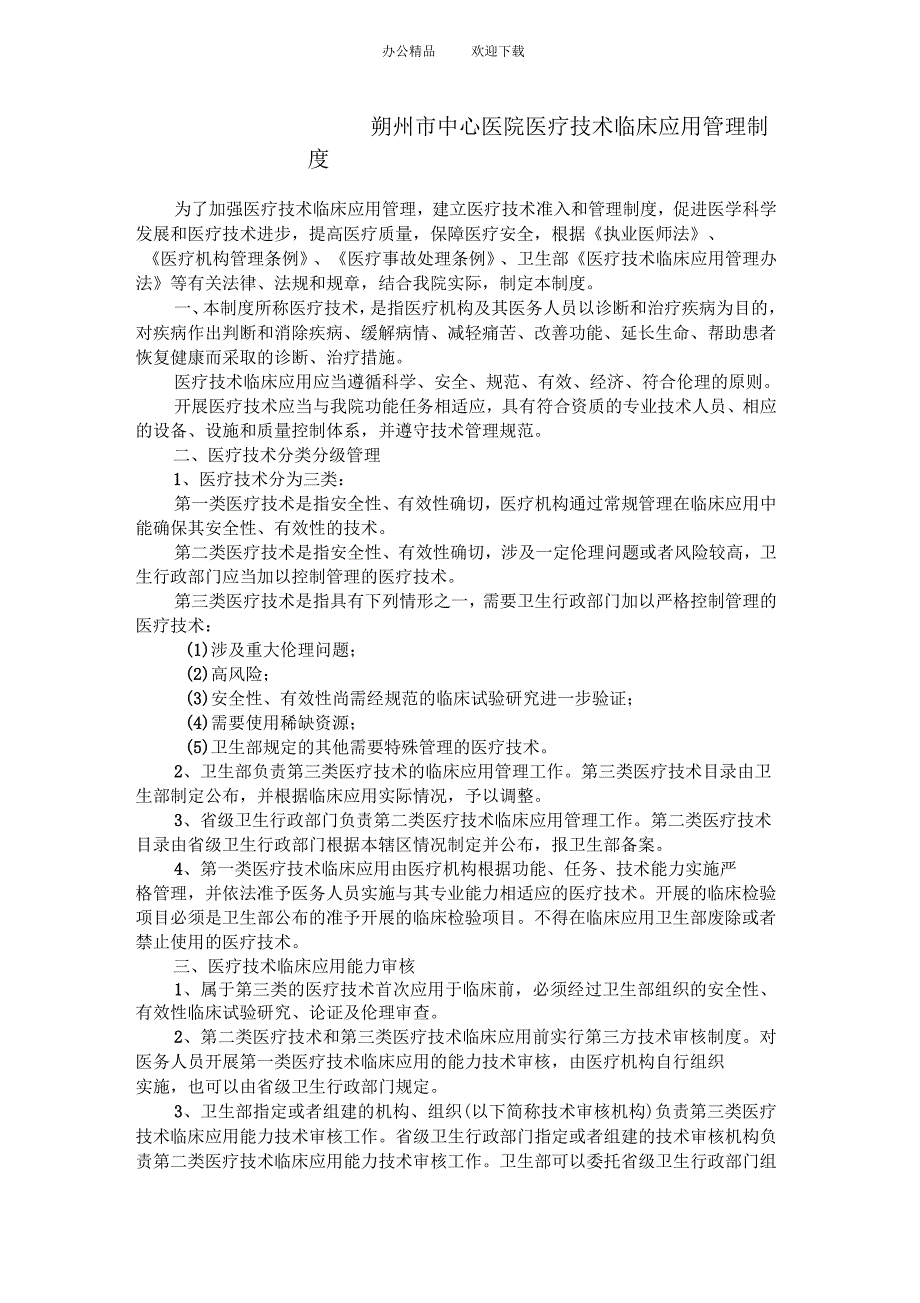 办公精品　　欢迎下载

朔州市中心医院医疗技术临床应用管理制度

为了加强医疗技术临床应用管理，建立医疗技术准入和管理制度，促进医学科学发展和医疗技术进步，提高医疗质量，保障医疗安全，根据《执业医师法》、《医疗机构管理条例》、《医疗事故处理条例》、卫生部《医疗技术临床应用管理办法》等有关法律、法规和规章，结合我院实际，制定本制度。

一、本制度所称医疗技术，是指医疗机构及其医务人员以诊断和治疗疾病为目的，对疾病作出判断和消除疾病、缓解病情、减轻痛苦、改善功能、延长生命、帮助患者恢复健康而采取的诊断、治疗措施。

医疗技术临床应用应当遵循科学、安全、规范、有效、经济、符合伦理的原则。

开展医疗技术应当与我院功能任务相适应，具有符合资质的专业技术人员、相应的设备、设施和质量控制体系，并遵守技术管理规范。

二、医疗技术分类分级管理

1、医疗技术分为三类：

第一类医疗技术是指安全性、有效性确切，医疗机构通过常规管理在临床应用中能确保其安全性、有效性的技术。

第二类医疗技术是指安全性、有效性确切，涉及一定伦理问题或者风险较高，卫生行政部门应当加以控制管理的医疗技术。

第三类医疗技术是指具有下列情形之一，需要卫生行政部门加以严格控制管理的医疗技术：

(1)涉及重大伦理问题；

(2)高风险；

(3)安全性、有效性尚需经规范的临床试验研究进一步验证；

(4)需要使用稀缺资源；

(5)卫生部规定的其他需要特殊管理的医疗技术。

2、卫生部负责第三类医疗技术的临床应用管理工作。第三类医疗技术目录由卫生部制定公布，并根据临床应用实际情况，予以调整。

3、省级卫生行政部门负责第二类医疗技术临床应用管理工作。第二类医疗技术目录由省级卫生行政部门根据本辖区情况制定并公布，报卫生部备案。

4、第一类医疗技术临床应用由医疗机构根据功能、任务、技术能力实施严格管理，并依法准予医务人员实施与其专业能力相适应的医疗技术。开展的临床检验项目必须是卫生部公布的准予开展的临床检验项目。不得在临床应用卫生部废除或者禁止使用的医疗技术。

三、医疗技术临床应用能力审核

1、属于第三类的医疗技术首次应用于临床前，必须经过卫生部组织的安全性、有效性临床试验研究、论证及伦理审查。

2、第二类医疗技术和第三类医疗技术临床应用前实行第三方技术审核制度。对医务人员开展第一类医疗技术临床应用的能力技术审核，由医疗机构自行组织实施，也可以由省级卫生行政部门规定。

3、卫生部指定或者组建的机构、组织(以下简称技术审核机构)负责第三类医疗技术临床应用能力技术审核工作。省级卫生行政部门指定或者组建的技术审核机构负责第二类医疗技术临床应用能力技术审核工作。卫生部可以委托省级卫生行政部门组